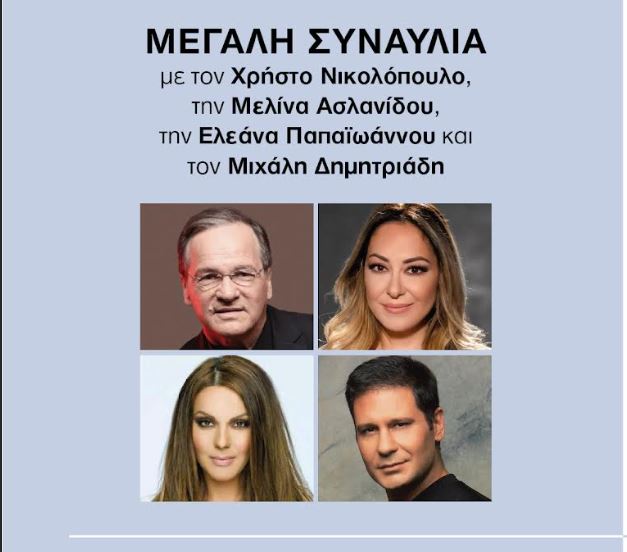 ΜΕΓΑΛΗ ΣΥΝΑΥΛΙΑ

με τον Χρήστο Νικολόπουλο, την Μελίνα Ασλανίδου, την Ελεάνα Παπαϊωάννου και τον Μιχάλη Δημητριάδη